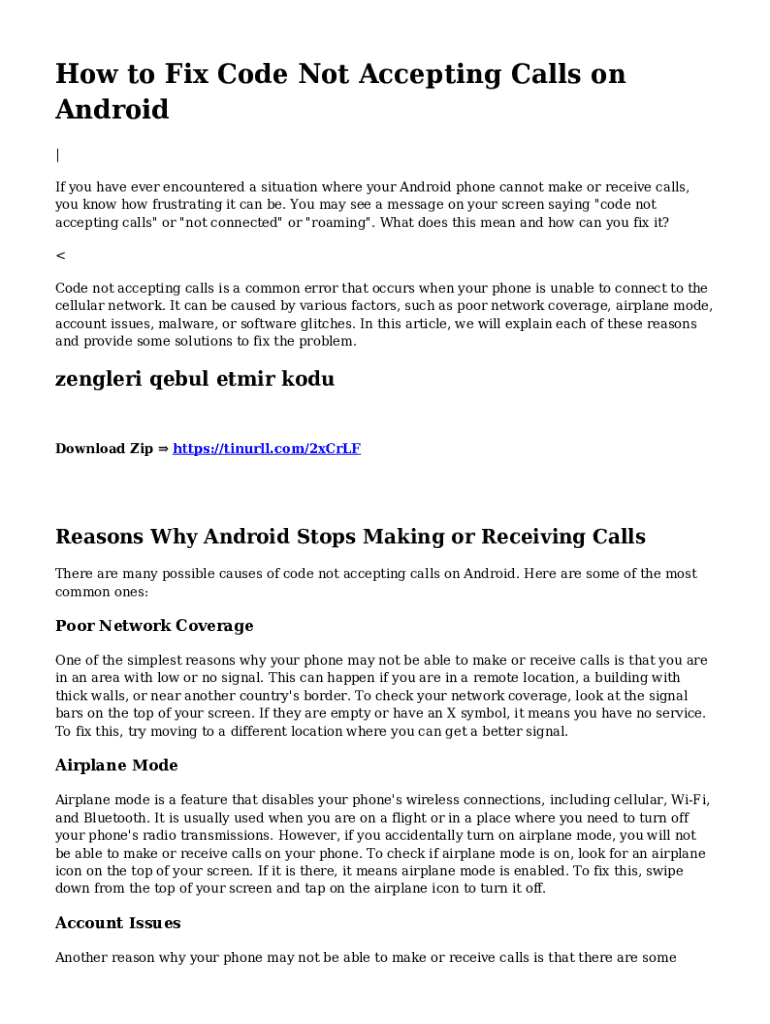 How to Fix Code Not Accepting Calls on Android

|

If you have ever encountered a situation where your Android phone cannot make or receive calls, you know how frustrating it can be. You may see a message on your screen saying "code not accepting calls" or "not connected" or "roaming". What does this mean and how can you fix it?

<

Code not accepting calls is a common error that occurs when your phone is unable to connect to the cellular network. It can be caused by various factors, such as poor network coverage, airplane mode, account issues, malware, or software glitches. In this article, we will explain each of these reasons and provide some solutions to fix the problem.

zengleri qebul etmir kodu

Download Zip ⇒ https://tinurll.com/2xCrLF

Reasons Why Android Stops Making or Receiving Calls

There are many possible causes of code not accepting calls on Android. Here are some of the most common ones:

Poor Network Coverage

One of the simplest reasons why your phone may not be able to make or receive calls is that you are in an area with low or no signal. This can happen if you are in a remote location, a building with thick walls, or near another country's border. To check your network coverage, look at the signal bars on the top of your screen. If they are empty or have an X symbol, it means you have no service. To fix this, try moving to a different location where you can get a better signal.

Airplane Mode

Airplane mode is a feature that disables your phone's wireless connections, including cellular, Wi-Fi, and Bluetooth. It is usually used when you are on a flight or in a place where you need to turn off your phone's radio transmissions. However, if you accidentally turn on airplane mode, you will not be able to make or receive calls on your phone. To check if airplane mode is on, look for an airplane icon on the top of your screen. If it is there, it means airplane mode is enabled. To fix this, swipe down from the top of your screen and tap on the airplane icon to turn it off.

Account Issues

Another reason why your phone may not be able to make or receive calls is that there are some